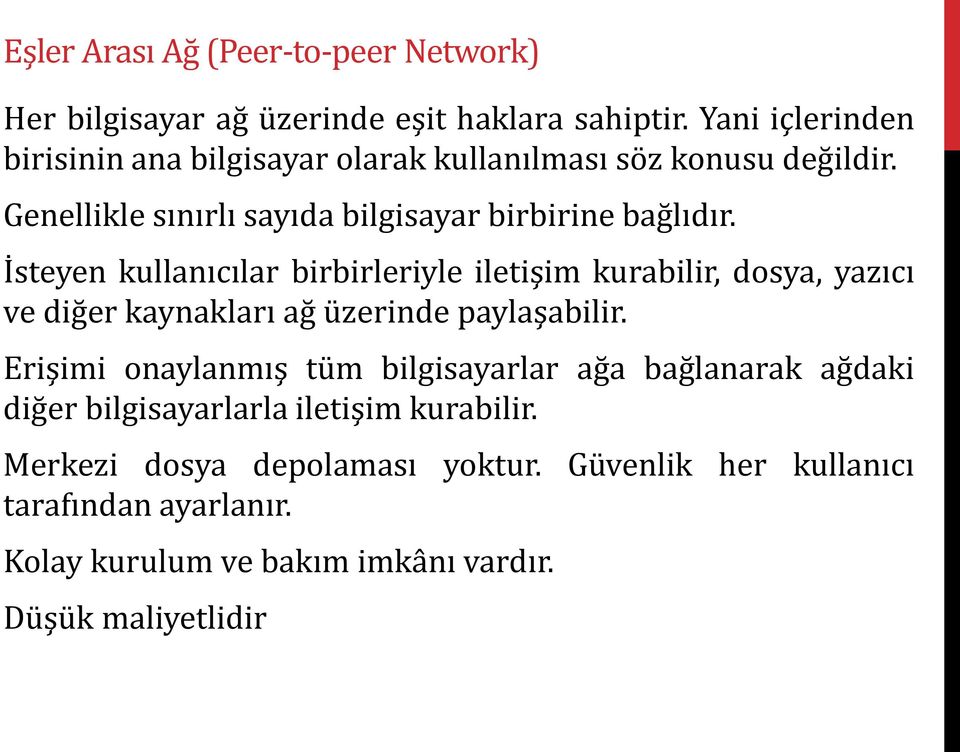 Eşler Arası Ağ (Peer-to-peer Network)

Her bilgisayar ağ üzerinde eşit haklara sahiptir. Yani içlerinden birisinin ana bilgisayar olarak kullanılması söz konusu değildir.

Genellikle sınırlı sayıda bilgisayar birbirine bağlıdır.

İsteyen kullanıcılar birbirleriyle iletişim kurabilir, dosya, yazıcı ve diğer kaynakları ağ üzerinde paylaşabilir.

Erişimi onaylanmış tüm bilgisayarlar ağa bağlanarak ağdaki diğer bilgisayarlarla iletişim kurabilir.

Merkezi dosya depolaması yoktur. Güvenlik her kullanıcı tarafından ayarlanır.

Kolay kurulum ve bakım imkânı vardır.

Düşük maliyetlidir